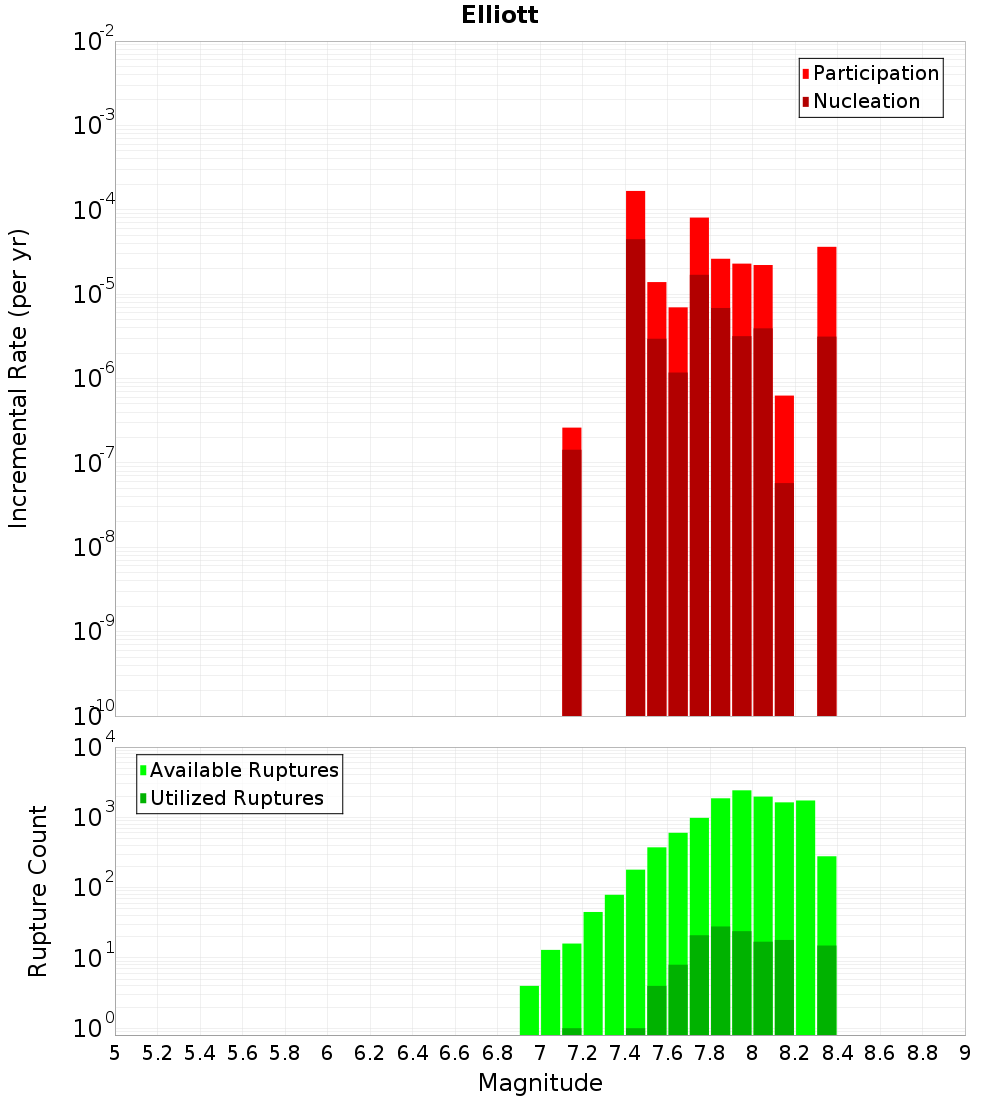 Elliott

Participation
Nucleation

Incremental Rate (per yr)

$10^{-2}$
$10^{-3}$
$10^{-4}$
$10^{-5}$
$10^{-6}$
$10^{-7}$
$10^{-8}$
$10^{-9}$
$10^{-10}$

Available Ruptures
Utilized Ruptures

Rupture Count

$10^{4}$
$10^{3}$
$10^{2}$
$10^{1}$
$10^{0}$

5 5.2 5.4 5.6 5.8 6 6.2 6.4 6.6 6.8 7 7.2 7.4 7.6 7.8 8 8.2 8.4 8.6 8.8 9

Magnitude